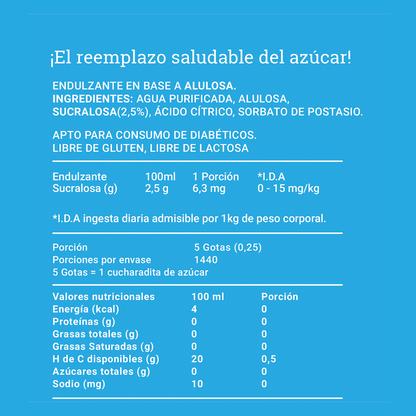 ¡El reemplazo saludable del azúcar!

ENDULZANTE EN BASE A ALULOSA.
INGREDIENTES: AGUA PURIFICADA, ALULOSA, SUCRALOSA(2,5%), ÁCIDO CÍTRICO, SORBATO DE POSTASIO.

APTO PARA CONSUMO DE DIABÉTICOS.
LIBRE DE GLUTEN, LIBRE DE LACTOSA

| Endulzante | 100ml | 1 Porción | *I.D.A |
|---|---|---|---|
| Sucralosa (g) | 2,5 g | 6,3 mg | 0 - 15 mg/kg |

*I.D.A ingesta diaria admisible por 1kg de peso corporal.

| Porción | 5 Gotas (0,25) |
|---|---|
| Porciones por envase | 1440 |

5 Gotas = 1 cucharadita de azúcar

| Valores nutricionales | 100 ml | Porción |
|---|---|---|
| Energía (kcal) | 4 | 0 |
| Proteínas (g) | 0 | 0 |
| Grasas totales (g) | 0 | 0 |
| Grasas Saturadas (g) | 0 | 0 |
| H de C disponibles (g) | 20 | 0,5 |
| Azúcares totales (g) | 0 | 0 |
| Sodio (mg) | 10 | 0 |